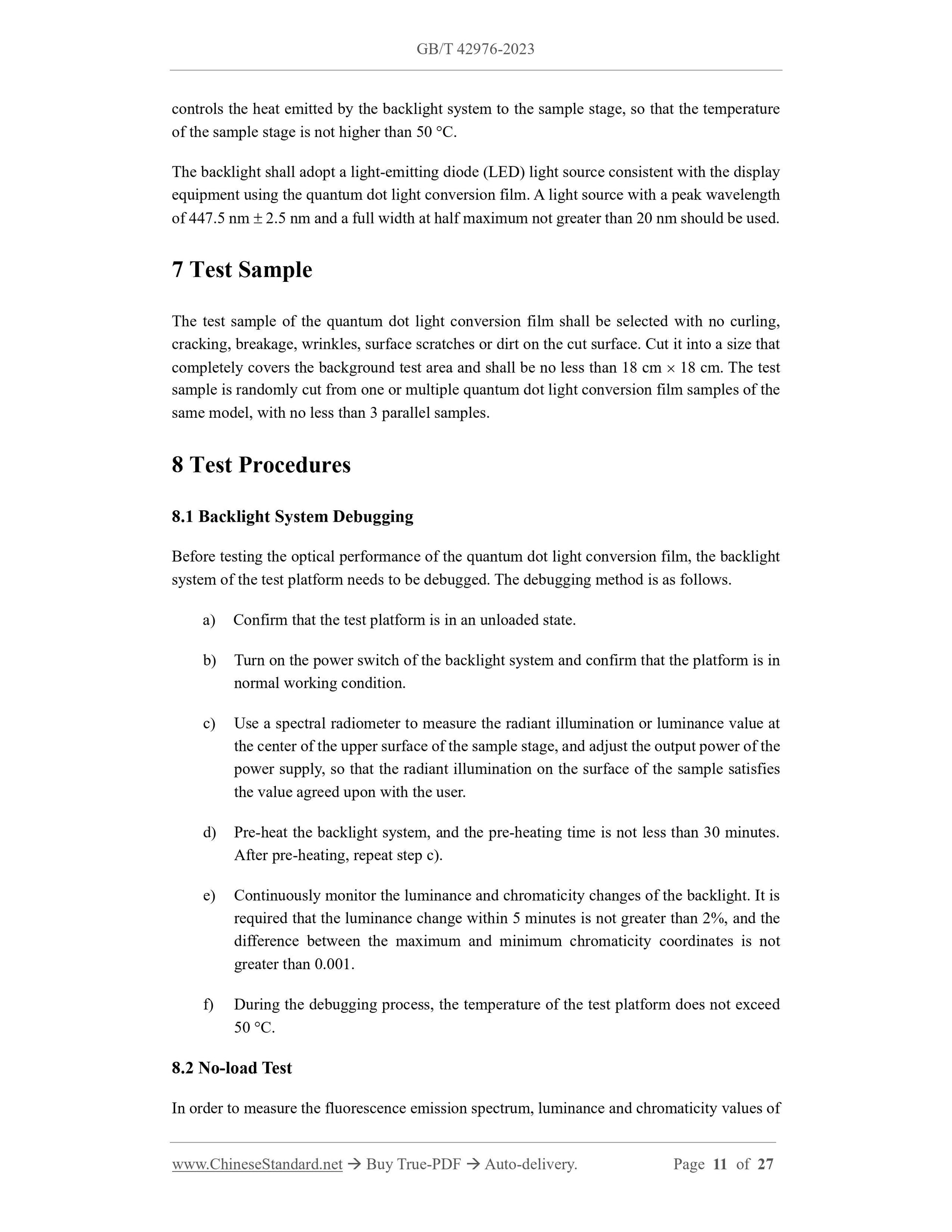 GB/T 42976-2023

controls the heat emitted by the backlight system to the sample stage, so that the temperature of the sample stage is not higher than 50 °C.

The backlight shall adopt a light-emitting diode (LED) light source consistent with the display equipment using the quantum dot light conversion film. A light source with a peak wavelength of 447.5 nm ± 2.5 nm and a full width at half maximum not greater than 20 nm should be used.

7 Test Sample

The test sample of the quantum dot light conversion film shall be selected with no curling, cracking, breakage, wrinkles, surface scratches or dirt on the cut surface. Cut it into a size that completely covers the background test area and shall be no less than 18 cm × 18 cm. The test sample is randomly cut from one or multiple quantum dot light conversion film samples of the same model, with no less than 3 parallel samples.

8 Test Procedures

8.1 Backlight System Debugging

Before testing the optical performance of the quantum dot light conversion film, the backlight system of the test platform needs to be debugged. The debugging method is as follows.

a) Confirm that the test platform is in an unloaded state.

b) Turn on the power switch of the backlight system and confirm that the platform is in normal working condition.

c) Use a spectral radiometer to measure the radiant illumination or luminance value at the center of the upper surface of the sample stage, and adjust the output power of the power supply, so that the radiant illumination on the surface of the sample satisfies the value agreed upon with the user.

d) Pre-heat the backlight system, and the pre-heating time is not less than 30 minutes. After pre-heating, repeat step c).

e) Continuously monitor the luminance and chromaticity changes of the backlight. It is required that the luminance change within 5 minutes is not greater than 2%, and the difference between the maximum and minimum chromaticity coordinates is not greater than 0.001.

f) During the debugging process, the temperature of the test platform does not exceed 50 °C.

8.2 No-load Test

In order to measure the fluorescence emission spectrum, luminance and chromaticity values of

www.ChineseStandard.net → Buy True-PDF → Auto-delivery. Page 11 of 27